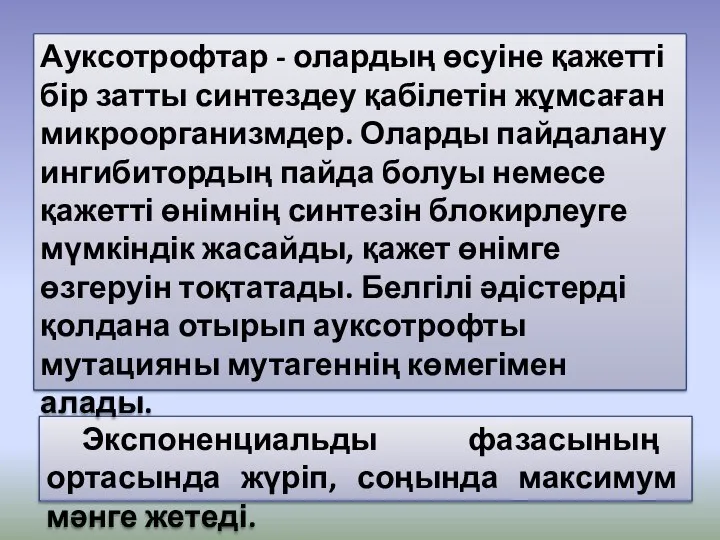 Ауксотрофтар - олардың өсуіне қажетті бір затты синтездеу қабілетін жұмсаған микроорганизмдер. Оларды пайдалану ингибитордың пайда болуы немесе қажетті өнімнің синтезін блокирлеуге мүмкіндік жасайды, қажет өнімге өзгеруін тоқтатады. Белгілі әдістерді қолдана отырып ауксотрофты мутацияны мутагеннің көмегімен алады.

Экспоненциальды фазасының ортасында жүріп, соңында максимум мәнге жетеді.